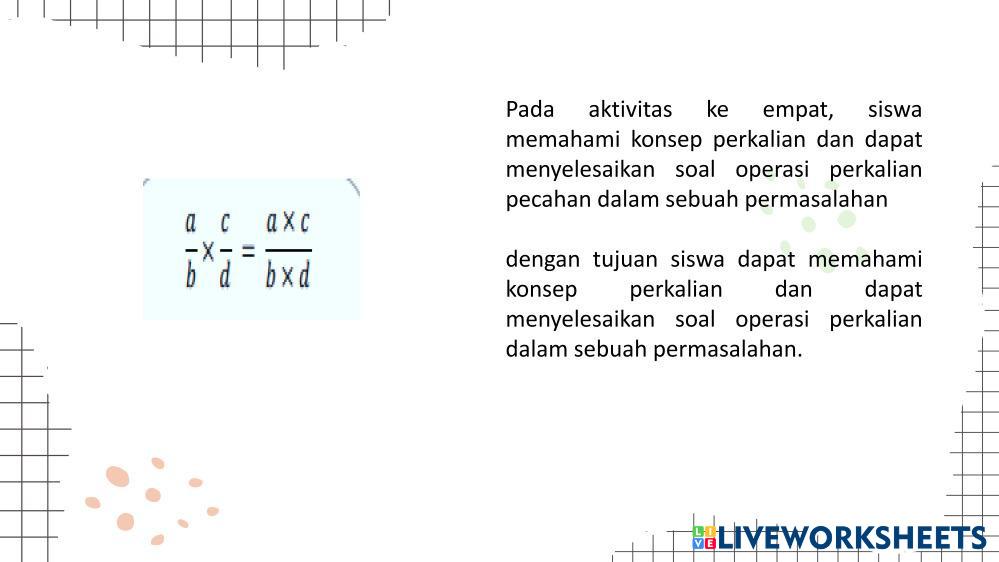 $\frac{a}{b} \times \frac{c}{d} = \frac{a \times c}{b \times d}$

Pada aktivitas ke empat, siswa memahami konsep perkalian dan dapat menyelesaikan soal operasi perkalian pecahan dalam sebuah permasalahan

dengan tujuan siswa dapat memahami konsep perkalian dan dapat menyelesaikan soal operasi perkalian dalam sebuah permasalahan.

LIVEWORKSHEETS